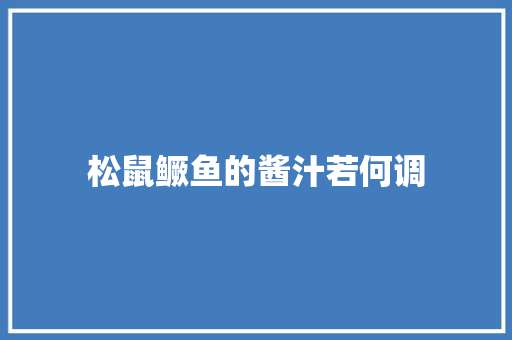 松鼠鳜鱼的酱汁若何调